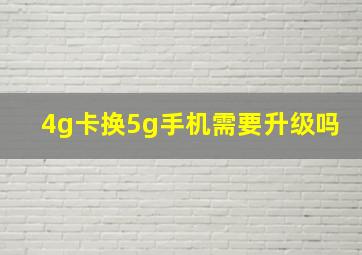 4g卡换5g手机需要升级吗